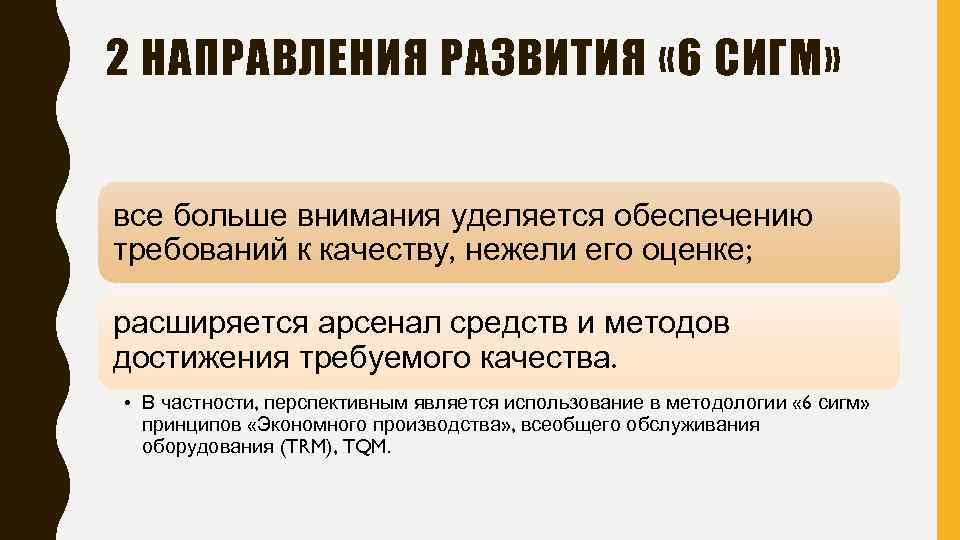 2 НАПРАВЛЕНИЯ РАЗВИТИЯ «6 СИГМ»

все больше внимания уделяется обеспечению требований к качеству, нежели его оценке;

расширяется арсенал средств и методов достижения требуемого качества.

• В частности, перспективным является использование в методологии «6 сигм» принципов «Экономного производства», всеобщего обслуживания оборудования (TRM), TQM.